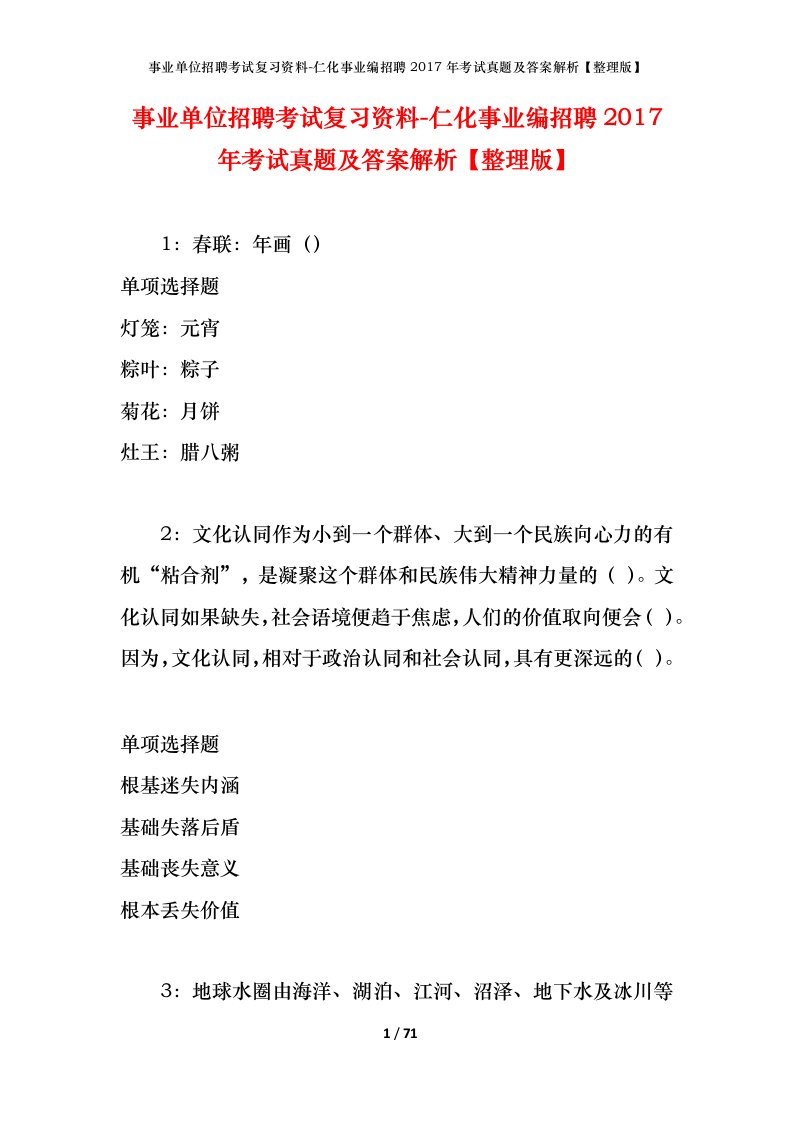 事业单位招聘考试复习资料-仁化事业编招聘 2017 年考试真题及答案解析【整理版】

事业单位招聘考试复习资料-仁化事业编招聘 2017 年考试真题及答案解析【整理版】

1：春联：年画（）

单项选择题

灯笼：元宵

粽叶：粽子

菊花：月饼

灶王：腊八粥

2：文化认同作为小到一个群体、大到一个民族向心力的有机“粘合剂”，是凝聚这个群体和民族伟大精神力量的（ ）。文化认同如果缺失，社会语境便趋于焦虑，人们的价值取向便会（ ）。因为，文化认同，相对于政治认同和社会认同，具有更深远的（ ）。

单项选择题

根基迷失内涵

基础失落后盾

基础丧失意义

根本丢失价值

3：地球水圈由海洋、湖泊、江河、沼泽、地下水及冰川等

1 / 71